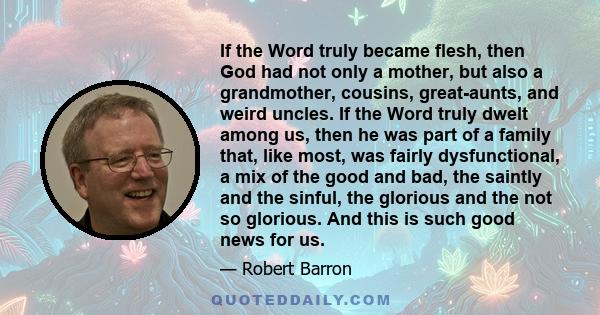 If the Word truly became flesh, then God had not only a mother, but also a grandmother, cousins, great-aunts, and weird uncles. If the Word truly dwelt among us, then he was part of a family that, like most, was fairly dysfunctional, a mix of the good and bad, the saintly and the sinful, the glorious and the not so glorious. And this is such good news for us.

— Robert Barron

QUOTEDDAILY.COM